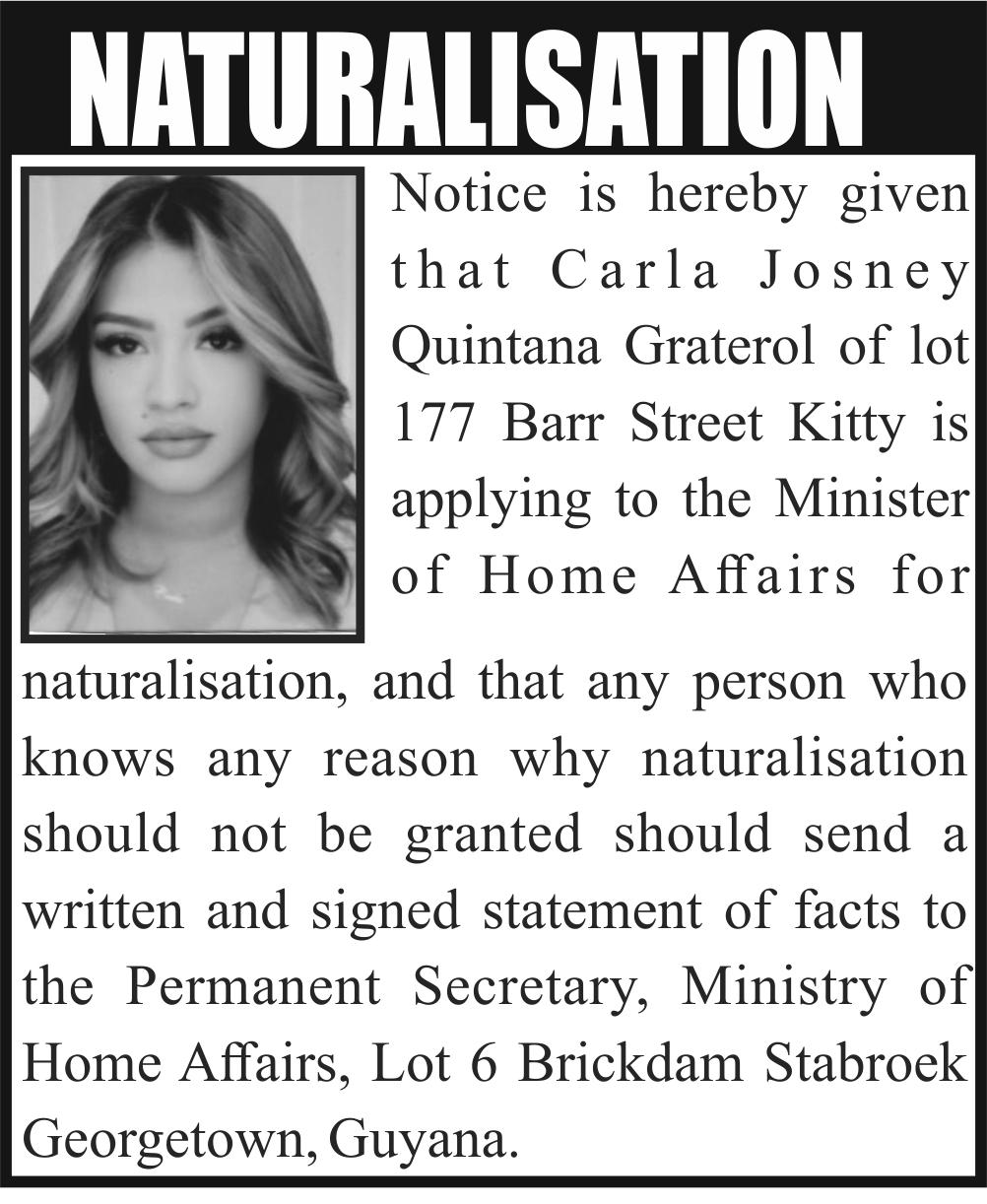 NATURALISATION

Notice is hereby given that Carla Josney Quintana Graterol of lot 177 Barr Street Kitty is applying to the Minister of Home Affairs for naturalisation, and that any person who knows any reason why naturalisation should not be granted should send a written and signed statement of facts to the Permanent Secretary, Ministry of Home Affairs, Lot 6 Brickdam Stabroek Georgetown, Guyana.